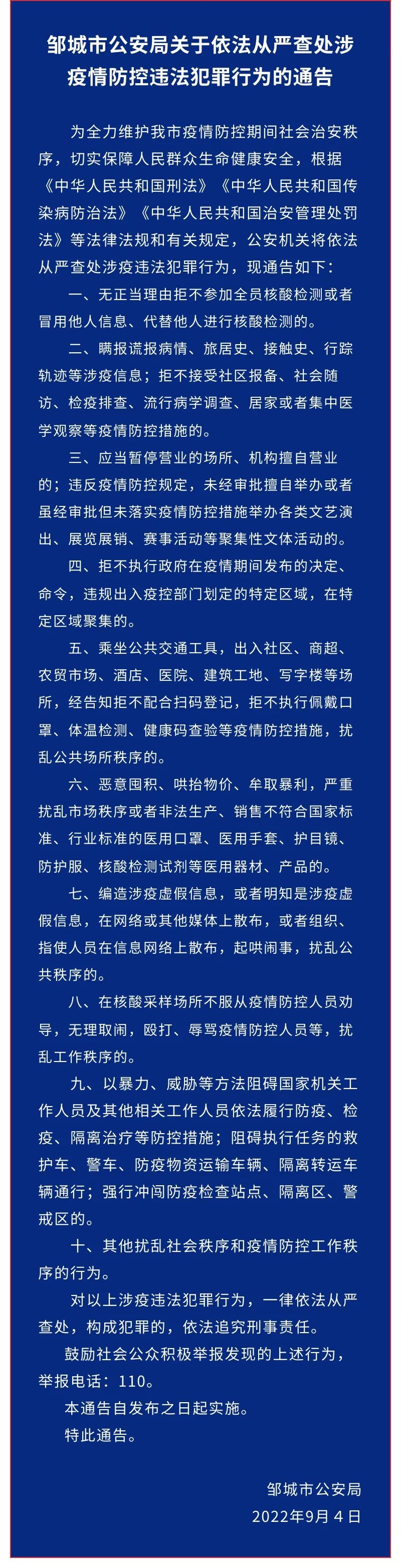 邹城市公安局关于依法从严查处涉疫情防控违法犯罪行为的通告

为全力维护我市疫情防控期间社会治安秩序，切实保障人民群众生命健康安全，根据《中华人民共和国刑法》《中华人民共和国传染病防治法》《中华人民共和国治安管理处罚法》等法律法规和有关规定，公安机关将依法从严查处涉疫违法犯罪行为，现通告如下：

一、无正当理由拒不参加全员核酸检测或者冒用他人信息、代替他人进行核酸检测的。

二、瞒报谎报病情、旅居史、接触史、行踪轨迹等涉疫信息；拒不接受社区报备、社会随访、检疫排查、流行病学调查、居家或者集中医学观察等疫情防控措施的。

三、应当暂停营业的场所、机构擅自营业的；违反疫情防控规定，未经审批擅自举办或者虽经审批但未落实疫情防控措施举办各类文艺演出、展览展销、赛事活动等聚集性文体活动的。

四、拒不执行政府在疫情期间发布的决定、命令，违规出入疫控部门划定的特定区域，在特定区域聚集的。

五、乘坐公共交通工具，出入社区、商超、农贸市场、酒店、医院、建筑工地、写字楼等场所，经告知拒不配合扫码登记，拒不执行佩戴口罩、体温检测、健康码查验等疫情防控措施，扰乱公共场所秩序的。

六、恶意囤积、哄抬物价、牟取暴利，严重扰乱市场秩序或者非法生产、销售不符合国家标准、行业标准的医用口罩、医用手套、护目镜、防护服、核酸检测试剂等医用器材、产品的。

七、编造涉疫虚假信息，或者明知是涉疫虚假信息，在网络或其他媒体上散布，或者组织、指使人员在信息网络上散布，起哄闹事，扰乱公共秩序的。

八、在核酸采样场所不服从疫情防控人员劝导，无理取闹，殴打、辱骂疫情防控人员等，扰乱工作秩序的。

九、以暴力、威胁等方法阻碍国家机关工作人员及其他相关工作人员依法履行防疫、检疫、隔离治疗等防控措施；阻碍执行任务的救护车、警车、防疫物资运输车辆、隔离转运车辆通行；强行冲闯防疫检查站点、隔离区、警戒区的。

十、其他扰乱社会秩序和疫情防控工作秩序的行为。

对以上涉疫违法犯罪行为，一律依法从严查处，构成犯罪的，依法追究刑事责任。

鼓励社会公众积极举报发现的上述行为，举报电话：110。

本通告自发布之日起实施。

特此通告。

邹城市公安局
2022年9月4日